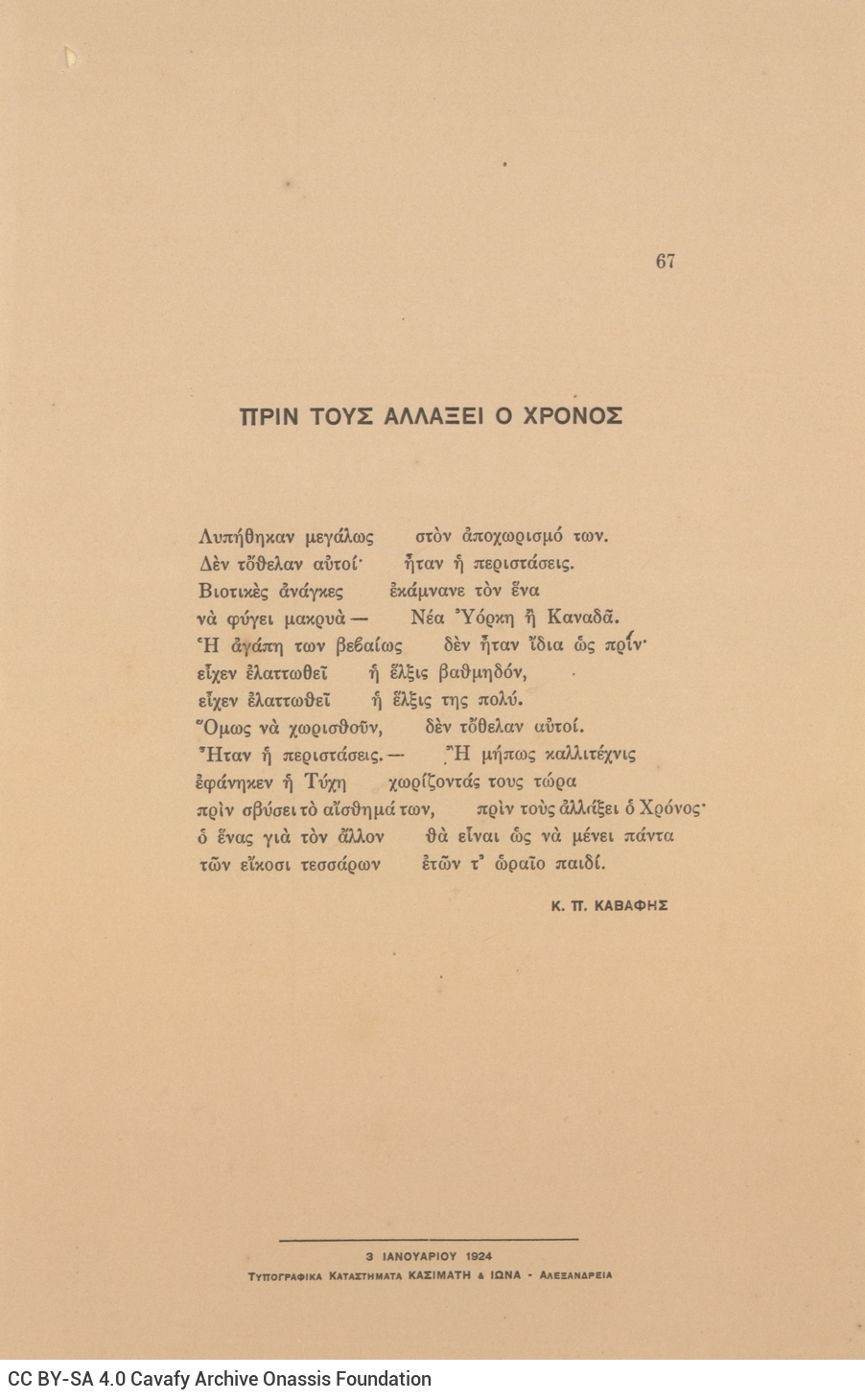 67

ΠΡΙΝ ΤΟΥΣ ΑΛΛΑΞΕΙ Ο ΧΡΟΝΟΣ

Λυπήθηκαν μεγάλως στὸν ἀποχωρισμό των.
Δὲν τὄθελαν αὐτοί· ἦταν ἡ περιστάσεις.
Βιοτικὲς ἀνάγκες ἐκάμνανε τὸν ἕνα
νὰ φύγει μακρυὰ — Νέα Ὑόρκη ἢ Καναδᾶ.
Ἡ ἀγάπη των βεβαίως δὲν ἦταν ἴδια ὡς πρίν·
εἶχεν ἐλαττωθεῖ ἡ ἕλξις βαθμηδόν,
εἶχεν ἐλαττωθεῖ ἡ ἕλξις της πολύ.
Ὅμως νὰ χωρισθοῦν, δὲν τὄθελαν αὐτοί.
Ἦταν ἡ περιστάσεις. — Ἢ μήπως καλλιτέχνις
ἐφάνηκεν ἡ Τύχη χωρίζοντάς τους τώρα
πρὶν σβύσει τὸ αἴσθημά των, πρὶν τοὺς ἀλλάξει ὁ Χρόνος·
ὁ ἕνας γιὰ τὸν ἄλλον θὰ εἶναι ὡς νὰ μένει πάντα
τῶν εἴκοσι τεσσάρων ἐτῶν τ' ὡραῖο παιδί.

Κ. Π. ΚΑΒΑΦΗΣ

3 ΙΑΝΟΥΑΡΙΟΥ 1924
ΤΥΠΟΓΡΑΦΙΚΑ ΚΑΤΑΣΤΗΜΑΤΑ ΚΑΣΙΜΑΤΗ & ΙΩΝΑ - ΑΛΕΞΑΝΔΡΕΙΑ

CC BY-SA 4.0 Cavafy Archive Onassis Foundation